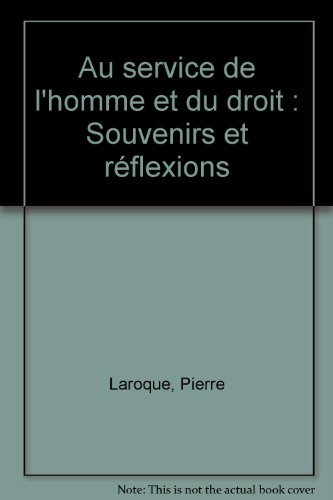 Au service de l'homme et du droit : Souvenirs et réflexions

Laroque, Pierre

Note: This is not the actual book cover